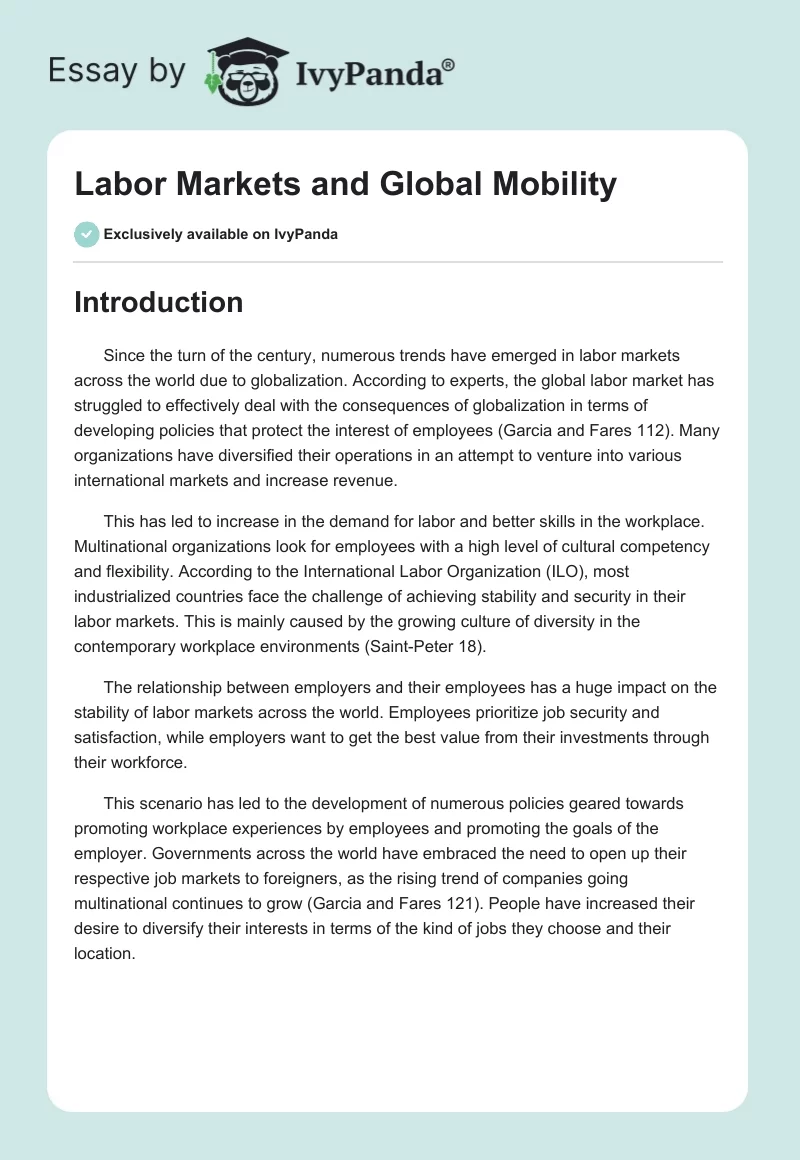 Essay by IvyPanda®

Labor Markets and Global Mobility

Exclusively available on IvyPanda

Introduction

Since the turn of the century, numerous trends have emerged in labor markets across the world due to globalization. According to experts, the global labor market has struggled to effectively deal with the consequences of globalization in terms of developing policies that protect the interest of employees (Garcia and Fares 112). Many organizations have diversified their operations in an attempt to venture into various international markets and increase revenue.

This has led to increase in the demand for labor and better skills in the workplace. Multinational organizations look for employees with a high level of cultural competency and flexibility. According to the International Labor Organization (ILO), most industrialized countries face the challenge of achieving stability and security in their labor markets. This is mainly caused by the growing culture of diversity in the contemporary workplace environments (Saint-Peter 18).

The relationship between employers and their employees has a huge impact on the stability of labor markets across the world. Employees prioritize job security and satisfaction, while employers want to get the best value from their investments through their workforce.

This scenario has led to the development of numerous policies geared towards promoting workplace experiences by employees and promoting the goals of the employer. Governments across the world have embraced the need to open up their respective job markets to foreigners, as the rising trend of companies going multinational continues to grow (Garcia and Fares 121). People have increased their desire to diversify their interests in terms of the kind of jobs they choose and their location.